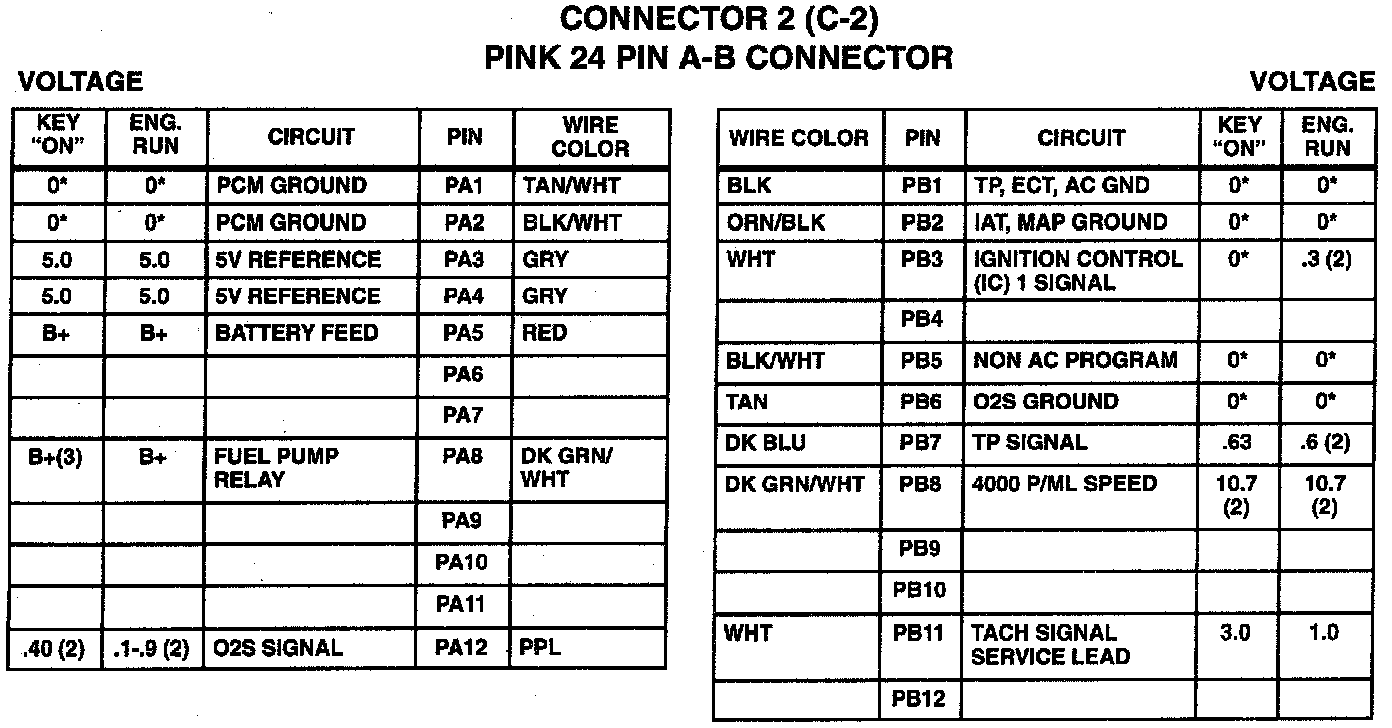 CONNECTOR 2 (C-2)
PINK 24 PIN A-B CONNECTOR

VOLTAGE

| KEY "ON" | ENG. RUN | CIRCUIT | PIN | WIRE COLOR |
|---|---|---|---|---|
| 0* | 0* | PCM GROUND | PA1 | TAN/WHT |
| 0* | 0* | PCM GROUND | PA2 | BLK/WHT |
| 5.0 | 5.0 | 5V REFERENCE | PA3 | GRY |
| 5.0 | 5.0 | 5V REFERENCE | PA4 | GRY |
| B+ | B+ | BATTERY FEED | PA5 | RED |
| | | | PA6 | |
| | | | PA7 | |
| B+(3) | B+ | FUEL PUMP RELAY | PA8 | DK GRN/ WHT |
| | | | PA9 | |
| | | | PA10 | |
| | | | PA11 | |
| .40 (2) | .1-.9 (2) | O2S SIGNAL | PA12 | PPL |

VOLTAGE

| WIRE COLOR | PIN | CIRCUIT | KEY "ON" | ENG. RUN |
|---|---|---|---|---|
| BLK | PB1 | TP, ECT, AC GND | 0* | 0* |
| ORN/BLK | PB2 | IAT, MAP GROUND | 0* | 0* |
| WHT | PB3 | IGNITION CONTROL (IC) 1 SIGNAL | 0* | .3 (2) |
| | PB4 | | | |
| BLK/WHT | PB5 | NON AC PROGRAM | 0* | 0* |
| TAN | PB6 | O2S GROUND | 0* | 0* |
| DK BLU | PB7 | TP SIGNAL | .63 | .6 (2) |
| DK GRN/WHT | PB8 | 4000 P/ML SPEED | 10.7 (2) | 10.7 (2) |
| | PB9 | | | |
| | PB10 | | | |
| WHT | PB11 | TACH SIGNAL SERVICE LEAD | 3.0 | 1.0 |
| | PB12 | | | |